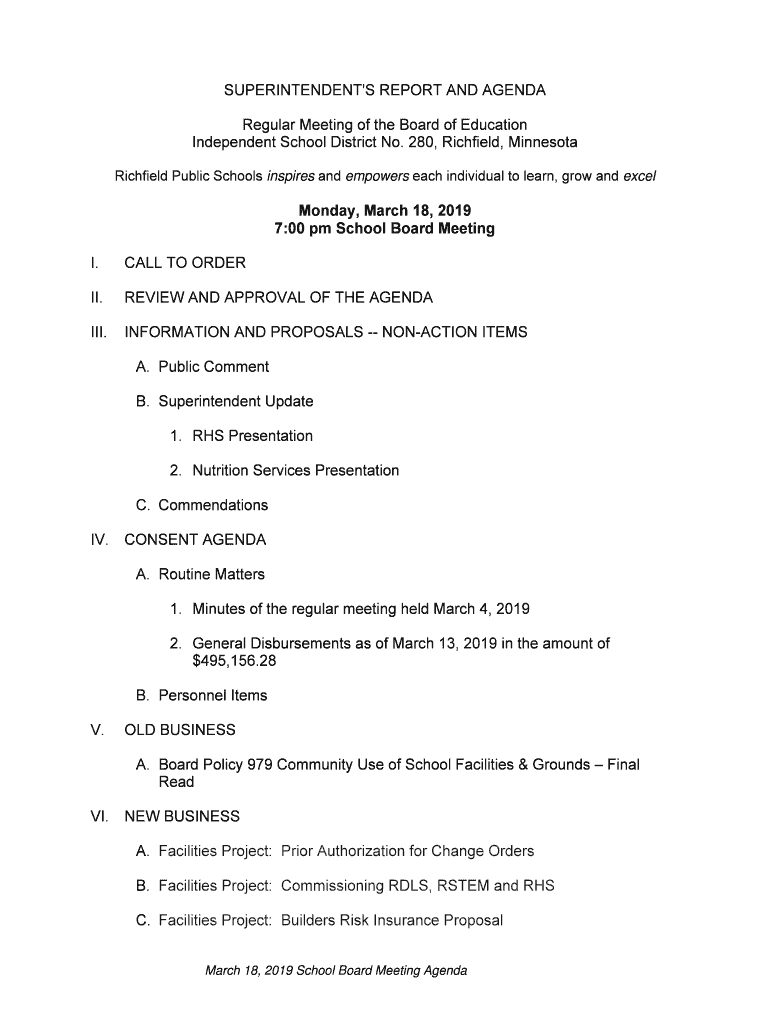 SUPERINTENDENT'S REPORT AND AGENDA

Regular Meeting of the Board of Education
Independent School District No. 280, Richfield, Minnesota

Richfield Public Schools inspires and empowers each individual to learn, grow and excel

Monday, March 18, 2019
7:00 pm School Board Meeting

I. CALL TO ORDER

II. REVIEW AND APPROVAL OF THE AGENDA

III. INFORMATION AND PROPOSALS -- NON-ACTION ITEMS

A. Public Comment

B. Superintendent Update

1. RHS Presentation

2. Nutrition Services Presentation

C. Commendations

IV. CONSENT AGENDA

A. Routine Matters

1. Minutes of the regular meeting held March 4, 2019

2. General Disbursements as of March 13, 2019 in the amount of $495,156.28

B. Personnel Items

V. OLD BUSINESS

A. Board Policy 979 Community Use of School Facilities & Grounds – Final Read

VI. NEW BUSINESS

A. Facilities Project: Prior Authorization for Change Orders

B. Facilities Project: Commissioning RDLS, RSTEM and RHS

C. Facilities Project: Builders Risk Insurance Proposal

March 18, 2019 School Board Meeting Agenda